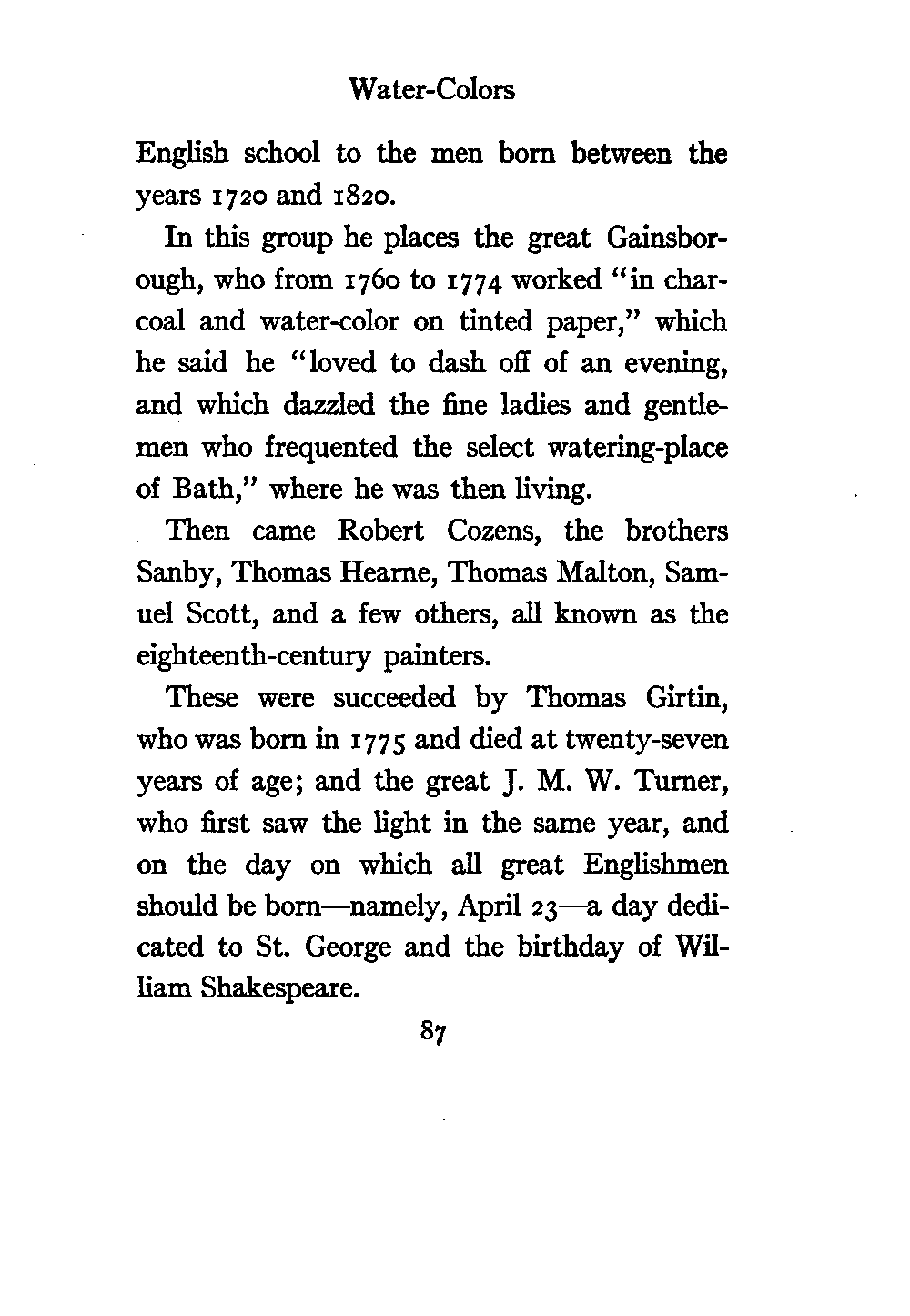 Water-Colors

English school to the men born between the years 1720 and 1820.

In this group he places the great Gainsborough, who from 1760 to 1774 worked "in charcoal and water-color on tinted paper," which he said he "loved to dash off of an evening, and which dazzled the fine ladies and gentlemen who frequented the select watering-place of Bath," where he was then living.

Then came Robert Cozens, the brothers Sanby, Thomas Hearne, Thomas Malton, Samuel Scott, and a few others, all known as the eighteenth-century painters.

These were succeeded by Thomas Girtin, who was born in 1775 and died at twenty-seven years of age; and the great J. M. W. Turner, who first saw the light in the same year, and on the day on which all great Englishmen should be born—namely, April 23—a day dedicated to St. George and the birthday of William Shakespeare.

87